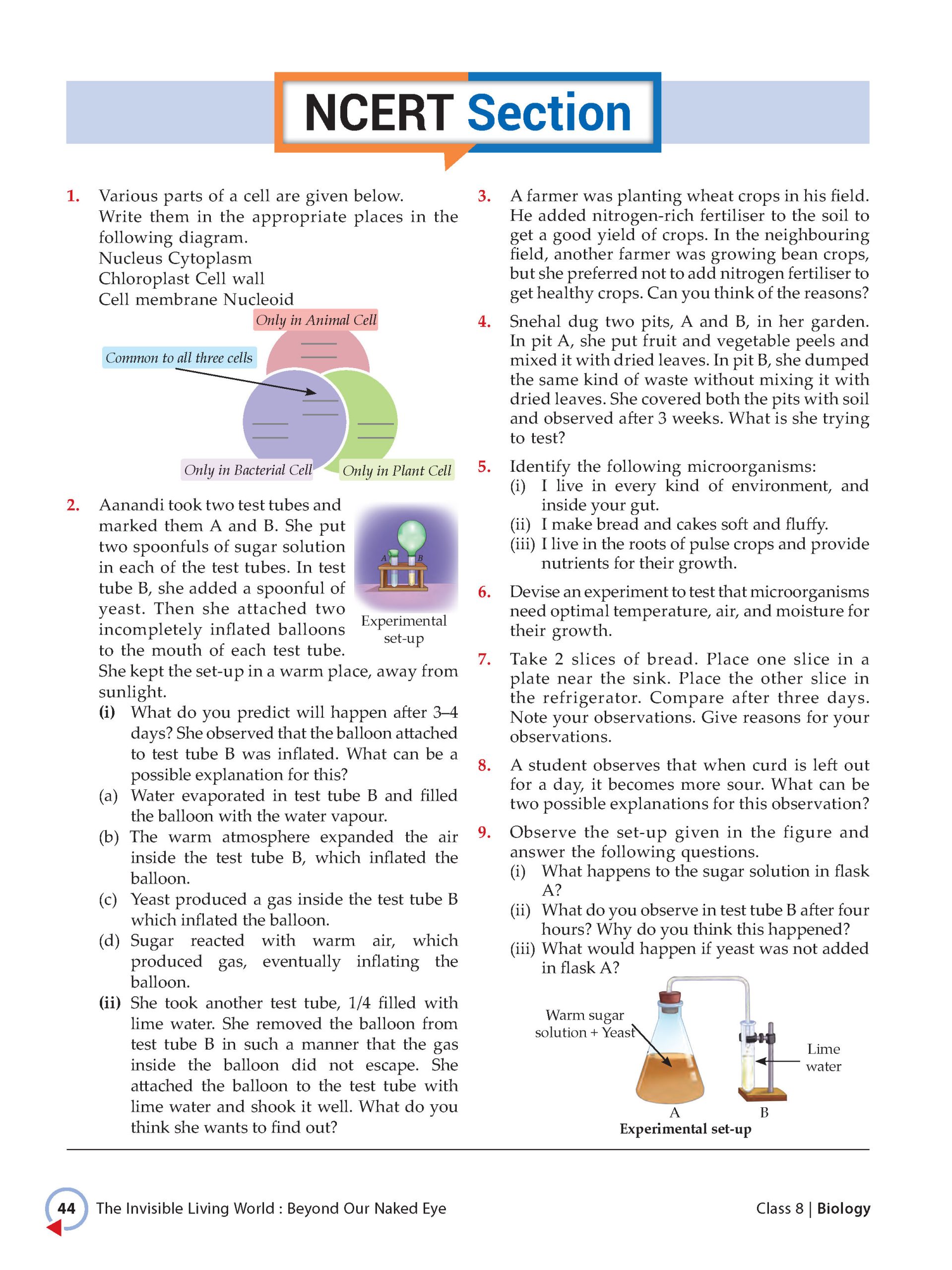 NCERT Section

1. Various parts of a cell are given below. Write them in the appropriate places in the following diagram.
Nucleus Cytoplasm
Chloroplast Cell wall
Cell membrane Nucleoid

Only in Animal Cell
Common to all three cells
Only in Bacterial Cell
Only in Plant Cell

2. Aanandi took two test tubes and marked them A and B. She put two spoonfuls of sugar solution in each of the test tubes. In test tube B, she added a spoonful of yeast. Then she attached two incompletely inflated balloons to the mouth of each test tube. She kept the set-up in a warm place, away from sunlight.

A B
Experimental set-up

(i) What do you predict will happen after 3–4 days? She observed that the balloon attached to test tube B was inflated. What can be a possible explanation for this?
(a) Water evaporated in test tube B and filled the balloon with the water vapour.
(b) The warm atmosphere expanded the air inside the test tube B, which inflated the balloon.
(c) Yeast produced a gas inside the test tube B which inflated the balloon.
(d) Sugar reacted with warm air, which produced gas, eventually inflating the balloon.
(ii) She took another test tube, 1/4 filled with lime water. She removed the balloon from test tube B in such a manner that the gas inside the balloon did not escape. She attached the balloon to the test tube with lime water and shook it well. What do you think she wants to find out?

3. A farmer was planting wheat crops in his field. He added nitrogen-rich fertiliser to the soil to get a good yield of crops. In the neighbouring field, another farmer was growing bean crops, but she preferred not to add nitrogen fertiliser to get healthy crops. Can you think of the reasons?

4. Snehal dug two pits, A and B, in her garden. In pit A, she put fruit and vegetable peels and mixed it with dried leaves. In pit B, she dumped the same kind of waste without mixing it with dried leaves. She covered both the pits with soil and observed after 3 weeks. What is she trying to test?

5. Identify the following microorganisms:
(i) I live in every kind of environment, and inside your gut.
(ii) I make bread and cakes soft and fluffy.
(iii) I live in the roots of pulse crops and provide nutrients for their growth.

6. Devise an experiment to test that microorganisms need optimal temperature, air, and moisture for their growth.

7. Take 2 slices of bread. Place one slice in a plate near the sink. Place the other slice in the refrigerator. Compare after three days. Note your observations. Give reasons for your observations.

8. A student observes that when curd is left out for a day, it becomes more sour. What can be two possible explanations for this observation?

9. Observe the set-up given in the figure and answer the following questions.
(i) What happens to the sugar solution in flask A?
(ii) What do you observe in test tube B after four hours? Why do you think this happened?
(iii) What would happen if yeast was not added in flask A?

Warm sugar solution + Yeast
Lime water
A B
Experimental set-up

44 The Invisible Living World : Beyond Our Naked Eye
Class 8 | Biology